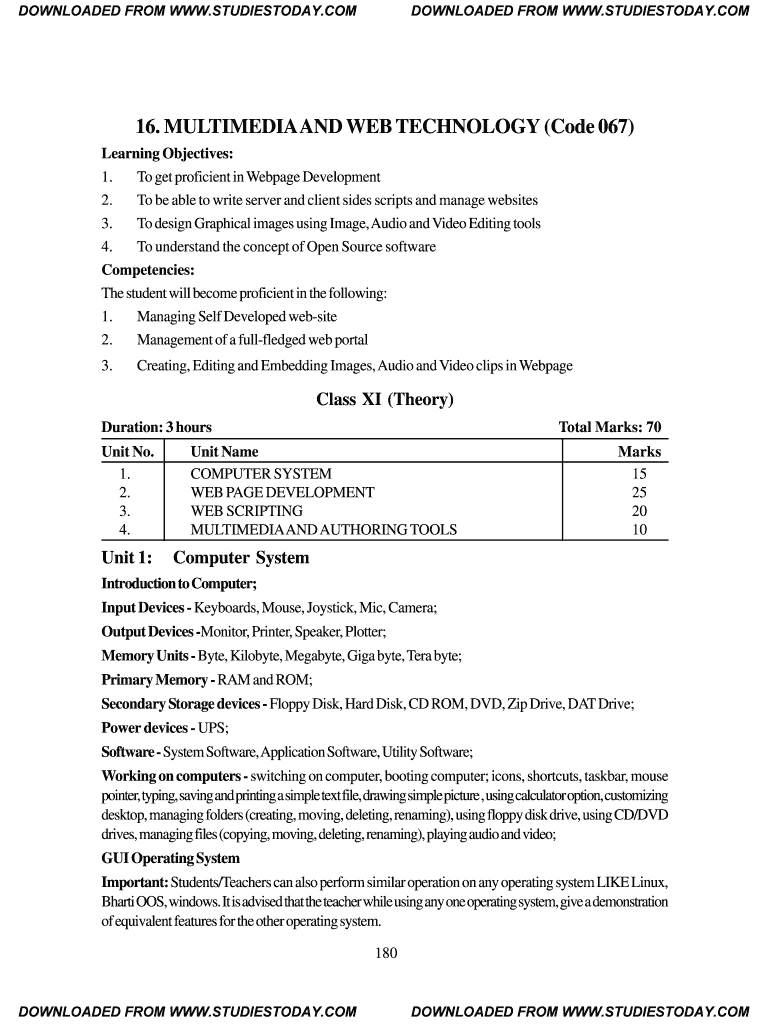 DOWNLOADED FROM WWW.STUDIESTODAY.COM DOWNLOADED FROM WWW.STUDIESTODAY.COM

16. MULTIMEDIA AND WEB TECHNOLOGY (Code 067)

Learning Objectives:

1. To get proficient in Webpage Development
2. To be able to write server and client sides scripts and manage websites
3. To design Graphical images using Image, Audio and Video Editing tools
4. To understand the concept of Open Source software

Competencies:

The student will become proficient in the following:

1. Managing Self Developed web-site
2. Management of a full-fledged web portal
3. Creating, Editing and Embedding Images, Audio and Video clips in Webpage

Class XI (Theory)

Duration: 3 hours Total Marks: 70

| Unit No. | Unit Name | Marks |
|---|---|---|
| 1. | COMPUTER SYSTEM | 15 |
| 2. | WEB PAGE DEVELOPMENT | 25 |
| 3. | WEB SCRIPTING | 20 |
| 4. | MULTIMEDIA AND AUTHORING TOOLS | 10 |

Unit 1: Computer System

Introduction to Computer;

Input Devices - Keyboards, Mouse, Joystick, Mic, Camera;

Output Devices -Monitor, Printer, Speaker, Plotter;

Memory Units - Byte, Kilobyte, Megabyte, Giga byte, Tera byte;

Primary Memory - RAM and ROM;

Secondary Storage devices - Floppy Disk, Hard Disk, CD ROM, DVD, Zip Drive, DAT Drive;

Power devices - UPS;

Software - System Software, Application Software, Utility Software;

Working on computers - switching on computer, booting computer; icons, shortcuts, taskbar, mouse pointer, typing, saving and printing a simple text file, drawing simple picture , using calculator option, customizing desktop, managing folders (creating, moving, deleting, renaming), using floppy disk drive, using CD/DVD drives, managing files (copying, moving, deleting, renaming), playing audio and video;

GUI Operating System

Important: Students/Teachers can also perform similar operation on any operating system LIKE Linux, Bharti OOS, windows. It is advised that the teacher while using any one operating system, give a demonstration of equivalent features for the other operating system.

180

DOWNLOADED FROM WWW.STUDIESTODAY.COM DOWNLOADED FROM WWW.STUDIESTODAY.COM